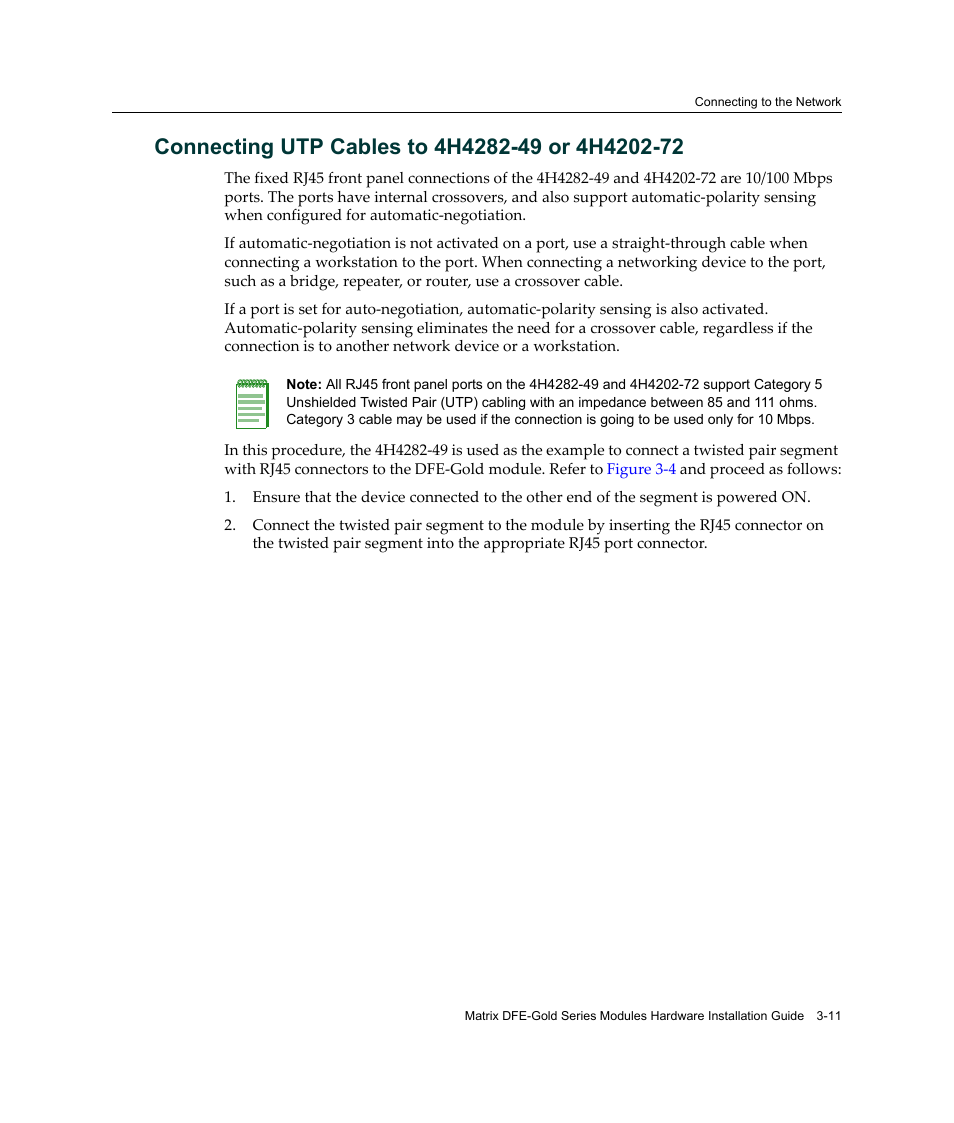 Connecting to the Network

Connecting UTP Cables to 4H4282-49 or 4H4202-72

The fixed RJ45 front panel connections of the 4H4282-49 and 4H4202-72 are 10/100 Mbps ports. The ports have internal crossovers, and also support automatic-polarity sensing when configured for automatic-negotiation.

If automatic-negotiation is not activated on a port, use a straight-through cable when connecting a workstation to the port. When connecting a networking device to the port, such as a bridge, repeater, or router, use a crossover cable.

If a port is set for auto-negotiation, automatic-polarity sensing is also activated. Automatic-polarity sensing eliminates the need for a crossover cable, regardless if the connection is to another network device or a workstation.

Note: All RJ45 front panel ports on the 4H4282-49 and 4H4202-72 support Category 5 Unshielded Twisted Pair (UTP) cabling with an impedance between 85 and 111 ohms. Category 3 cable may be used if the connection is going to be used only for 10 Mbps.

In this procedure, the 4H4282-49 is used as the example to connect a twisted pair segment with RJ45 connectors to the DFE-Gold module. Refer to Figure 3-4 and proceed as follows:

1. Ensure that the device connected to the other end of the segment is powered ON.

2. Connect the twisted pair segment to the module by inserting the RJ45 connector on the twisted pair segment into the appropriate RJ45 port connector.

Matrix DFE-Gold Series Modules Hardware Installation Guide 3-11